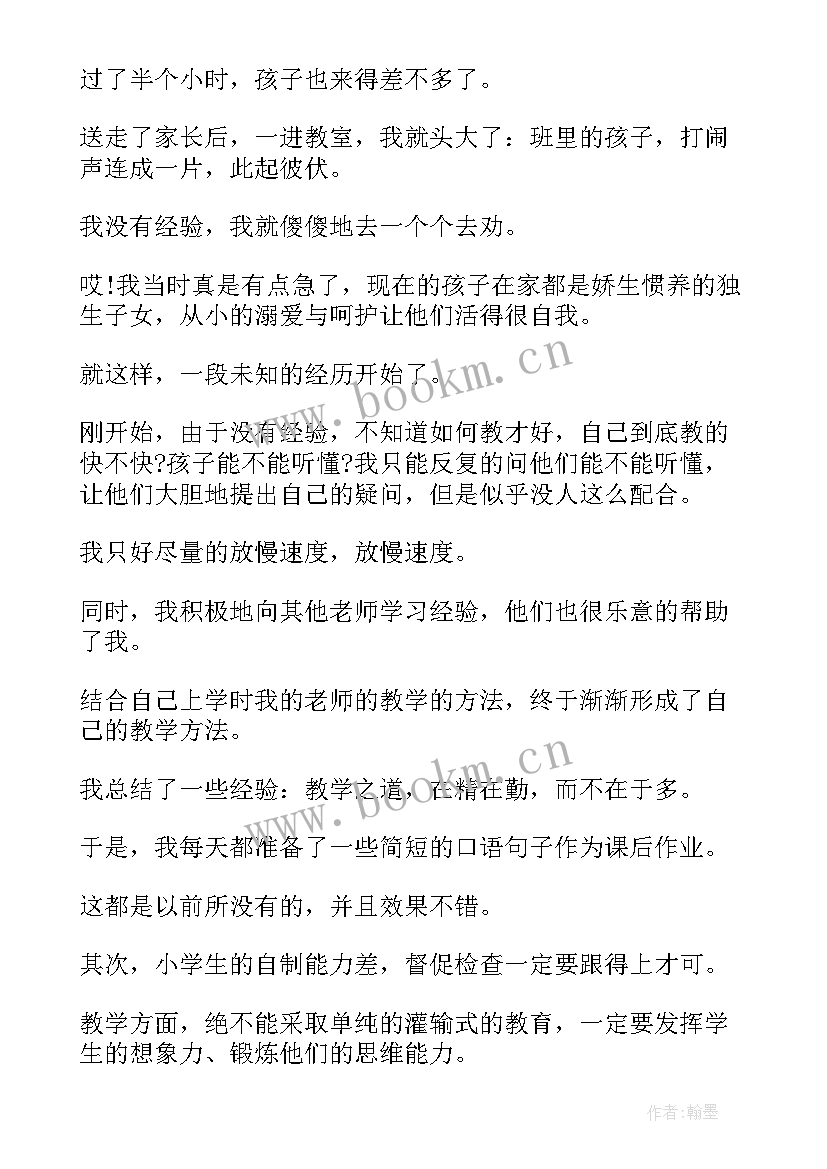 过了半个小时，孩子也来得差不多了。

送走了家长后，一进教室，我就头大了：班里的孩子，打闹声连成一片，此起彼伏。

我没有经验，我就傻傻地去一个个去劝。

哎!我当时真是有点急了，现在的孩子在家都是娇生惯养的独生子女，从小的溺爱与呵护让他们活得很自我。

就这样，一段未知的经历开始了。

刚开始，由于没有经验，不知道如何教才好，自己到底教的快不快?孩子能不能听懂?我只能反复的问他们能不能听懂，让他们大胆地提出自己的疑问，但是似乎没人这么配合。

我只好尽量的放慢速度，放慢速度。

同时，我积极地向其他老师学习经验，他们也很乐意的帮助了我。

结合自己上学时我的老师的教学的方法，终于渐渐形成了自己的教学方法。

我总结了一些经验：教学之道，在精在勤，而不在于多。

于是，我每天都准备了一些简短的口语句子作为课后作业。

这都是以前所没有的，并且效果不错。

其次，小学生的自制能力差，督促检查一定要跟得上才可。

教学方面，绝不能采取单纯的灌输式的教育，一定要发挥学生的想象力、锻炼他们的思维能力。

www.bookm.cn

www.bookm.cn

作者:翰墨